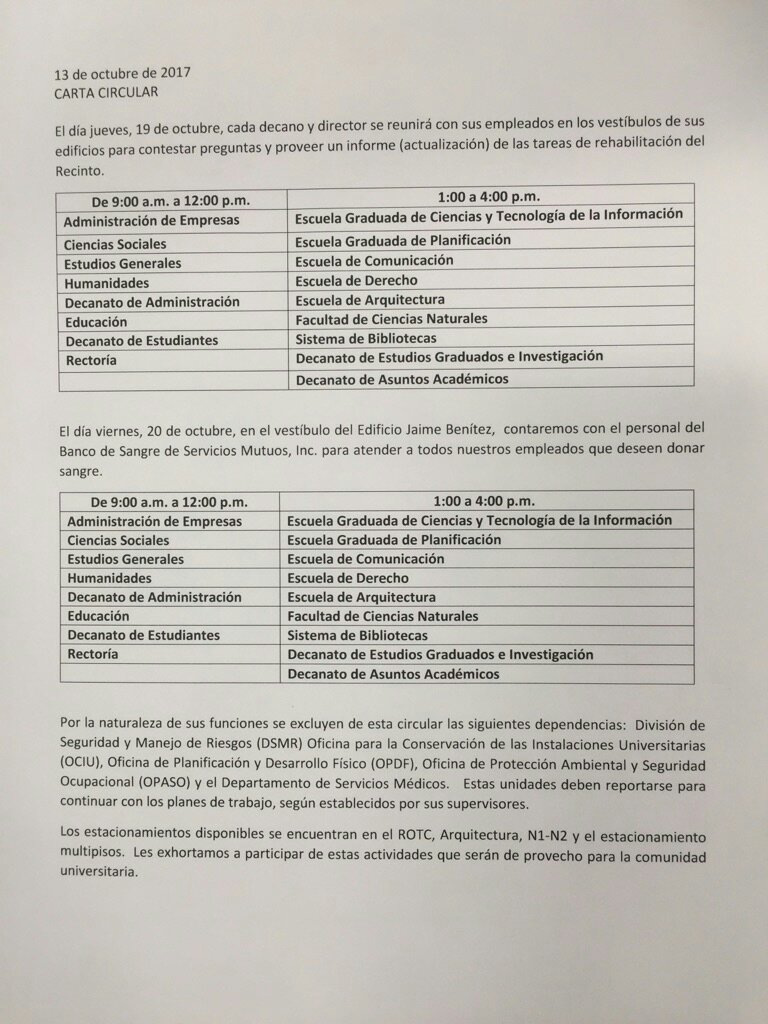 13 de octubre de 2017
CARTA CIRCULAR

El día jueves, 19 de octubre, cada decano y director se reunirá con sus empleados en los vestíbulos de sus edificios para contestar preguntas y proveer un informe (actualización) de las tareas de rehabilitación del Recinto.

| De 9:00 a.m. a 12:00 p.m. | 1:00 a 4:00 p.m. |
|---|---|
| Administración de Empresas | Escuela Graduada de Ciencias y Tecnología de la Información |
| Ciencias Sociales | Escuela Graduada de Planificación |
| Estudios Generales | Escuela de Comunicación |
| Humanidades | Escuela de Derecho |
| Decanato de Administración | Escuela de Arquitectura |
| Educación | Facultad de Ciencias Naturales |
| Decanato de Estudiantes | Sistema de Bibliotecas |
| Rectoría | Decanato de Estudios Graduados e Investigación |
| | Decanato de Asuntos Académicos |

El día viernes, 20 de octubre, en el vestíbulo del Edificio Jaime Benítez, contaremos con el personal del Banco de Sangre de Servicios Mutuos, Inc. para atender a todos nuestros empleados que deseen donar sangre.

| De 9:00 a.m. a 12:00 p.m. | 1:00 a 4:00 p.m. |
|---|---|
| Administración de Empresas | Escuela Graduada de Ciencias y Tecnología de la Información |
| Ciencias Sociales | Escuela Graduada de Planificación |
| Estudios Generales | Escuela de Comunicación |
| Humanidades | Escuela de Derecho |
| Decanato de Administración | Escuela de Arquitectura |
| Educación | Facultad de Ciencias Naturales |
| Decanato de Estudiantes | Sistema de Bibliotecas |
| Rectoría | Decanato de Estudios Graduados e Investigación |
| | Decanato de Asuntos Académicos |

Por la naturaleza de sus funciones se excluyen de esta circular las siguientes dependencias: División de Seguridad y Manejo de Riesgos (DSMR) Oficina para la Conservación de las Instalaciones Universitarias (OCIU), Oficina de Planificación y Desarrollo Físico (OPDF), Oficina de Protección Ambiental y Seguridad Ocupacional (OPASO) y el Departamento de Servicios Médicos. Estas unidades deben reportarse para continuar con los planes de trabajo, según establecidos por sus supervisores.

Los estacionamientos disponibles se encuentran en el ROTC, Arquitectura, N1-N2 y el estacionamiento multipisos. Les exhortamos a participar de estas actividades que serán de provecho para la comunidad universitaria.